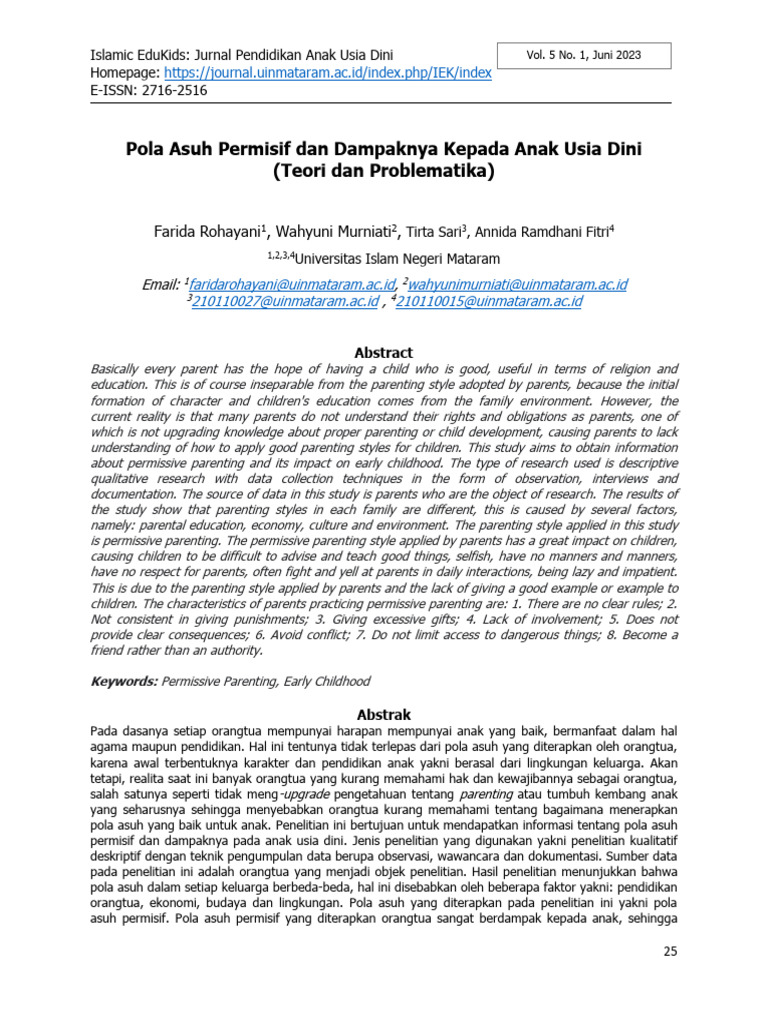 Islamic EduKids: Jurnal Pendidikan Anak Usia Dini
Homepage: https://journal.uinmataram.ac.id/index.php/IEK/index
E-ISSN: 2716-2516

Vol. 5 No. 1, Juni 2023

Pola Asuh Permisif dan Dampaknya Kepada Anak Usia Dini (Teori dan Problematika)

Farida Rohayani$^1$, Wahyuni Murniati$^2$, Tirta Sari$^3$, Annida Ramdhani Fitri$^4$

$^{1,2,3,4}$Universitas Islam Negeri Mataram

Email: $^1$faridarohayani@uinmataram.ac.id, $^2$wahyunimurniati@uinmataram.ac.id
$^3$210110027@uinmataram.ac.id , $^4$210110015@uinmataram.ac.id

Abstract

Basically every parent has the hope of having a child who is good, useful in terms of religion and education. This is of course inseparable from the parenting style adopted by parents, because the initial formation of character and children's education comes from the family environment. However, the current reality is that many parents do not understand their rights and obligations as parents, one of which is not upgrading knowledge about proper parenting or child development, causing parents to lack understanding of how to apply good parenting styles for children. This study aims to obtain information about permissive parenting and its impact on early childhood. The type of research used is descriptive qualitative research with data collection techniques in the form of observation, interviews and documentation. The source of data in this study is parents who are the object of research. The results of the study show that parenting styles in each family are different, this is caused by several factors, namely: parental education, economy, culture and environment. The parenting style applied in this study is permissive parenting. The permissive parenting style applied by parents has a great impact on children, causing children to be difficult to advise and teach good things, selfish, have no manners and manners, have no respect for parents, often fight and yell at parents in daily interactions, being lazy and impatient. This is due to the parenting style applied by parents and the lack of giving a good example or example to children. The characteristics of parents practicing permissive parenting are: 1. There are no clear rules; 2. Not consistent in giving punishments; 3. Giving excessive gifts; 4. Lack of involvement; 5. Does not provide clear consequences; 6. Avoid conflict; 7. Do not limit access to dangerous things; 8. Become a friend rather than an authority.

Keywords: Permissive Parenting, Early Childhood

Abstrak

Pada dasanya setiap orangtua mempunyai harapan mempunyai anak yang baik, bermanfaat dalam hal agama maupun pendidikan. Hal ini tentunya tidak terlepas dari pola asuh yang diterapkan oleh orangtua, karena awal terbentuknya karakter dan pendidikan anak yakni berasal dari lingkungan keluarga. Akan tetapi, realita saat ini banyak orangtua yang kurang memahami hak dan kewajibannya sebagai orangtua, salah satunya seperti tidak meng-upgrade pengetahuan tentang parenting atau tumbuh kembang anak yang seharusnya sehingga menyebabkan orangtua kurang memahami tentang bagaimana menerapkan pola asuh yang baik untuk anak. Penelitian ini bertujuan untuk mendapatkan informasi tentang pola asuh permisif dan dampaknya pada anak usia dini. Jenis penelitian yang digunakan yakni penelitian kualitatif deskriptif dengan teknik pengumpulan data berupa observasi, wawancara dan dokumentasi. Sumber data pada penelitian ini adalah orangtua yang menjadi objek penelitian. Hasil penelitian menunjukkan bahwa pola asuh dalam setiap keluarga berbeda-beda, hal ini disebabkan oleh beberapa faktor yakni: pendidikan orangtua, ekonomi, budaya dan lingkungan. Pola asuh yang diterapkan pada penelitian ini yakni pola asuh permisif. Pola asuh permisif yang diterapkan orangtua sangat berdampak kepada anak, sehingga

25